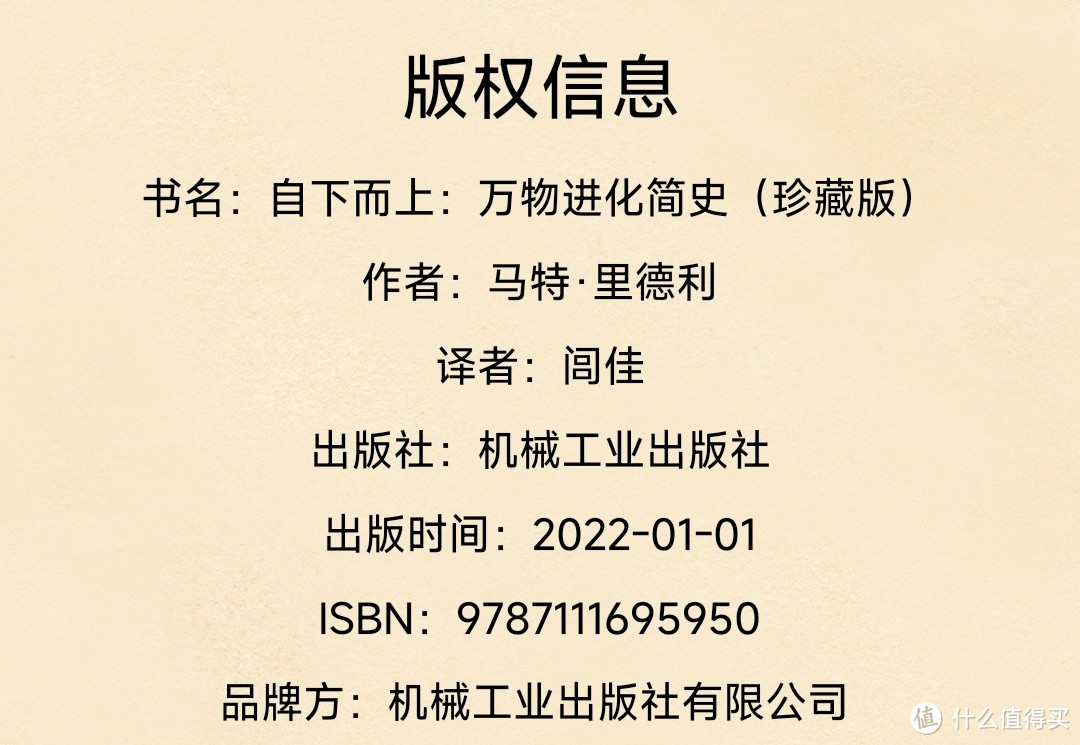 版权信息

书名：自下而上：万物进化简史（珍藏版）

作者：马特·里德利

译者：闾佳

出版社：机械工业出版社

出版时间：2022-01-01

ISBN：9787111695950

品牌方：机械工业出版社有限公司

值 什么值得买